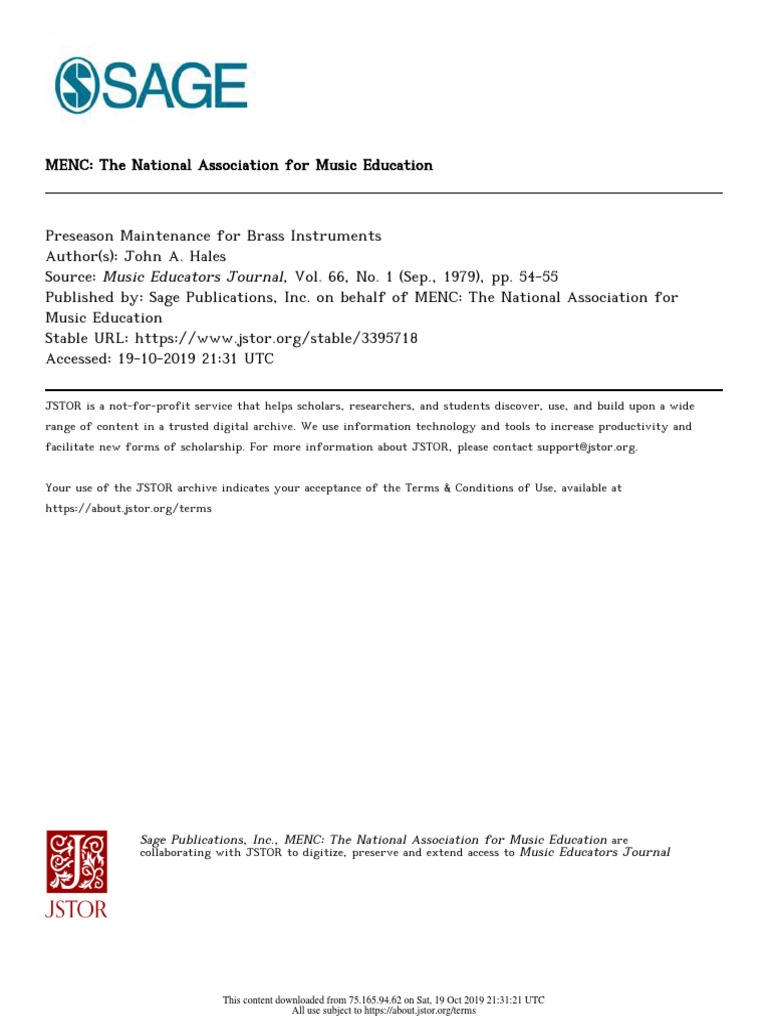 SAGE

MENC: The National Association for Music Education

Preseason Maintenance for Brass Instruments
Author(s): John A. Hales
Source: Music Educators Journal, Vol. 66, No. 1 (Sep., 1979), pp. 54-55
Published by: Sage Publications, Inc. on behalf of MENC: The National Association for Music Education
Stable URL: https://www.jstor.org/stable/3395718
Accessed: 19-10-2019 21:31 UTC

JSTOR is a not-for-profit service that helps scholars, researchers, and students discover, use, and build upon a wide range of content in a trusted digital archive. We use information technology and tools to increase productivity and facilitate new forms of scholarship. For more information about JSTOR, please contact support@jstor.org.

Your use of the JSTOR archive indicates your acceptance of the Terms & Conditions of Use, available at https://about.jstor.org/terms

JSTOR

Sage Publications, Inc., MENC: The National Association for Music Education are collaborating with JSTOR to digitize, preserve and extend access to Music Educators Journal

This content downloaded from 75.165.94.62 on Sat, 19 Oct 2019 21:31:21 UTC
All use subject to https://about.jstor.org/terms